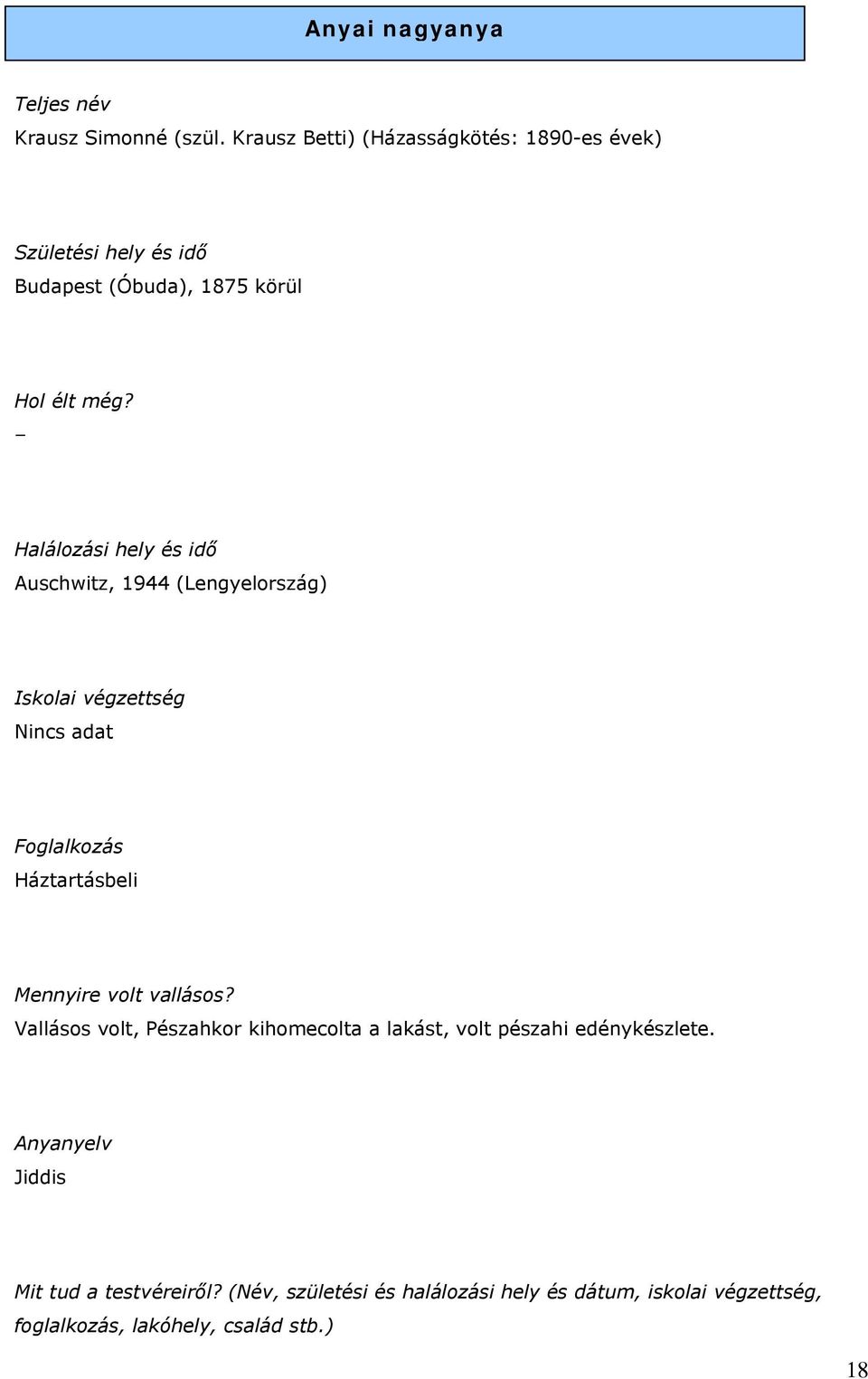 Anyai nagyanya

Teljes név
Krausz Simonné (szül. Krausz Betti) (Házasságkötés: 1890-es évek)

Születési hely és idő
Budapest (Óbuda), 1875 körül

Hol élt még?
–

Halálozási hely és idő
Auschwitz, 1944 (Lengyelország)

Iskolai végzettség
Nincs adat

Foglalkozás
Háztartásbeli

Mennyire volt vallásos?
Vallásos volt, Pészahkor kihomecolta a lakást, volt pészahi edénykészlete.

Anyanyelv
Jiddis

Mit tud a testvéreiről? (Név, születési és halálozási hely és dátum, iskolai végzettség, foglalkozás, lakóhely, család stb.)

18